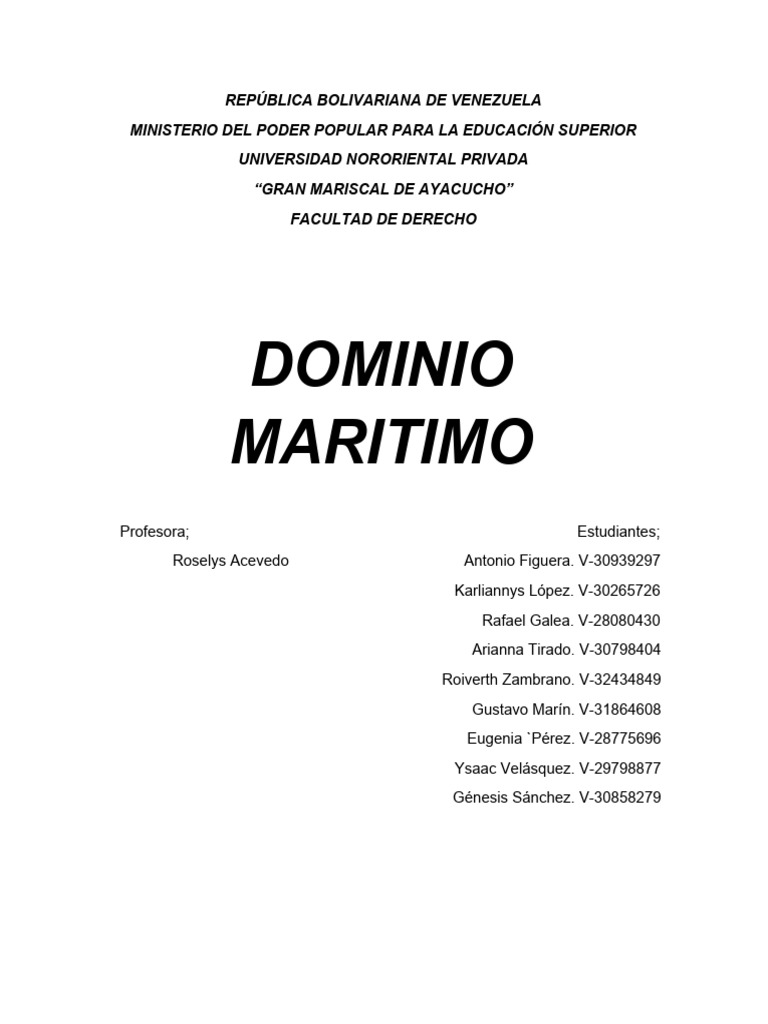 REPÚBLICA BOLIVARIANA DE VENEZUELA
MINISTERIO DEL PODER POPULAR PARA LA EDUCACIÓN SUPERIOR
UNIVERSIDAD NORORIENTAL PRIVADA
“GRAN MARISCAL DE AYACUCHO”
FACULTAD DE DERECHO

DOMINIO MARITIMO

Profesora;
Roselys Acevedo

Estudiantes;
Antonio Figuera. V-30939297
Karliannys López. V-30265726
Rafael Galea. V-28080430
Arianna Tirado. V-30798404
Roiverth Zambrano. V-32434849
Gustavo Marín. V-31864608
Eugenia `Pérez. V-28775696
Ysaac Velásquez. V-29798877
Génesis Sánchez. V-30858279